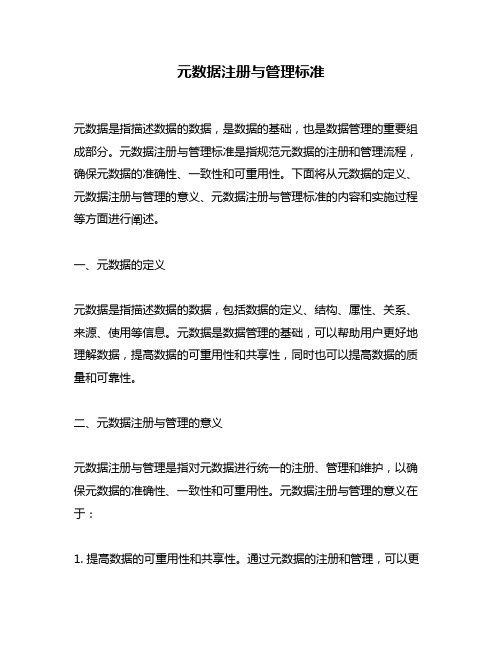 元数据注册与管理标准

元数据是指描述数据的数据，是数据的基础，也是数据管理的重要组成部分。元数据注册与管理标准是指规范元数据的注册和管理流程，确保元数据的准确性、一致性和可重用性。下面将从元数据的定义、元数据注册与管理的意义、元数据注册与管理标准的内容和实施过程等方面进行阐述。

一、元数据的定义

元数据是指描述数据的数据，包括数据的定义、结构、属性、关系、来源、使用等信息。元数据是数据管理的基础，可以帮助用户更好地理解数据，提高数据的可重用性和共享性，同时也可以提高数据的质量和可靠性。

二、元数据注册与管理的意义

元数据注册与管理是指对元数据进行统一的注册、管理和维护，以确保元数据的准确性、一致性和可重用性。元数据注册与管理的意义在于：

1. 提高数据的可重用性和共享性。通过元数据的注册和管理，可以更